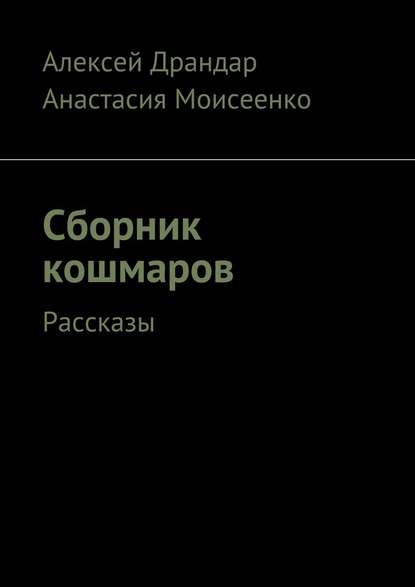 Алексей Драндар
Анастасия Моисеенко

Сборник кошмаров

Рассказы